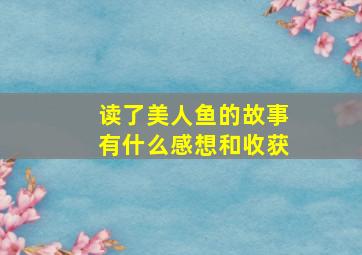 读了美人鱼的故事
有什么感想和收获